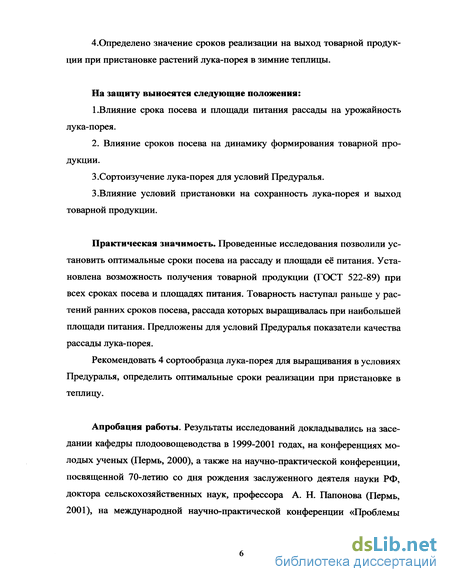 4.Определено значение сроков реализации на выход товарной продукции при пристановке растений лука-порея в зимние теплицы.

На защиту выносятся следующие положения:

1.Влияние срока посева и площади питания рассады на урожайность лука-порея.

2. Влияние сроков посева на динамику формирования товарной продукции.

3.Сортоизучение лука-порея для условий Предуралья.

3.Влияние условий пристановки на сохранность лука-порея и выход товарной продукции.

Практическая значимость. Проведенные исследования позволили установить оптимальные сроки посева на рассаду и площади её питания. Установлена возможность получения товарной продукции (ГОСТ 522-89) при всех сроках посева и площадях питания. Товарность наступал раньше у растений ранних сроков посева, рассада которых выращивалась при наибольшей площади питания. Предложены для условий Предуралья показатели качества рассады лука-порея.

Рекомендовать 4 сортообразца лука-порея для выращивания в условиях Предуралья, определить оптимальные сроки реализации при пристановке в теплицу.

Апробация работы. Результаты исследований докладывались на заседании кафедры плодоовощеводства в 1999-2001 годах, на конференциях молодых ученых (Пермь, 2000), а также на научно-практической конференции, посвященной 70-летию со дня рождения заслуженного деятеля науки РФ, доктора сельскохозяйственных наук, профессора А. Н. Папонова (Пермь, 2001), на международной научно-практической конференции «Проблемы

6

dsLib.net
библиотека диссертаций